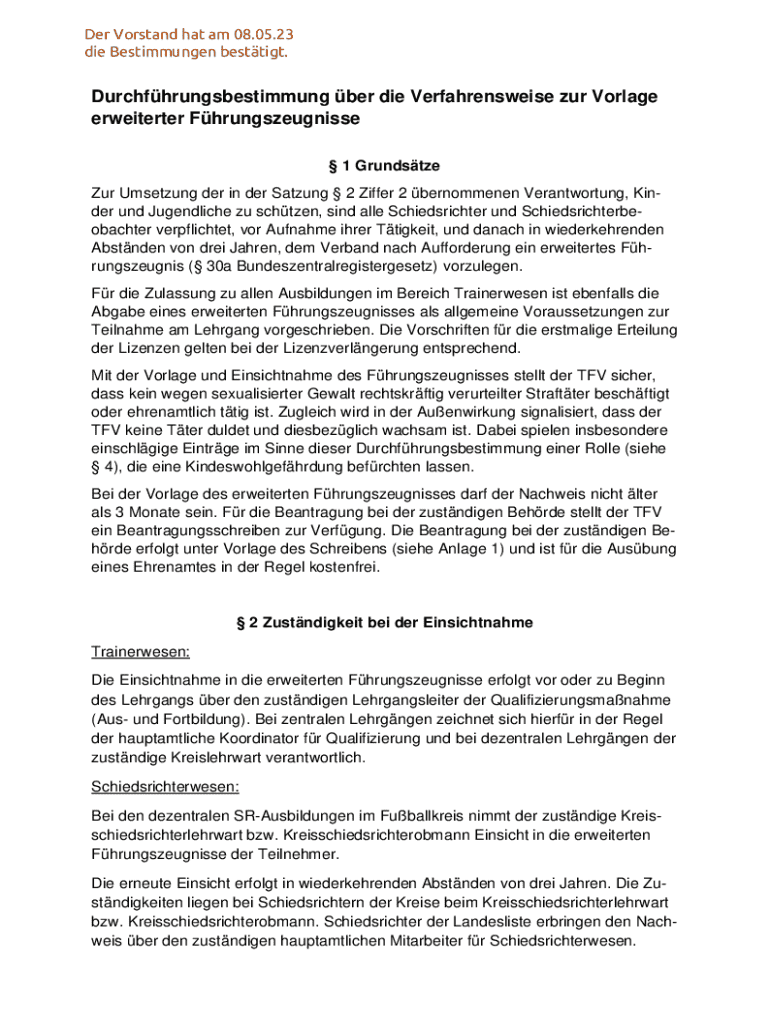 Der Vorstand hat am 08.05.23
die Bestimmungen bestätigt.

Durchführungsbestimmung über die Verfahrensweise zur Vorlage erweiterter Führungszeugnisse

§ 1 Grundsätze

Zur Umsetzung der in der Satzung § 2 Ziffer 2 übernommenen Verantwortung, Kinder und Jugendliche zu schützen, sind alle Schiedsrichter und Schiedsrichterbeobachter verpflichtet, vor Aufnahme ihrer Tätigkeit, und danach in wiederkehrenden Abständen von drei Jahren, dem Verband nach Aufforderung ein erweitertes Führungszeugnis (§ 30a Bundeszentralregistergesetz) vorzulegen.

Für die Zulassung zu allen Ausbildungen im Bereich Trainerwesen ist ebenfalls die Abgabe eines erweiterten Führungszeugnisses als allgemeine Voraussetzungen zur Teilnahme am Lehrgang vorgeschrieben. Die Vorschriften für die erstmalige Erteilung der Lizenzen gelten bei der Lizenzverlängerung entsprechend.

Mit der Vorlage und Einsichtnahme des Führungszeugnisses stellt der TFV sicher, dass kein wegen sexualisierter Gewalt rechtskräftig verurteilter Straftäter beschäftigt oder ehrenamtlich tätig ist. Zugleich wird in der Außenwirkung signalisiert, dass der TFV keine Täter duldet und diesbezüglich wachsam ist. Dabei spielen insbesondere einschlägige Einträge im Sinne dieser Durchführungsbestimmung einer Rolle (siehe § 4), die eine Kindeswohlgefährdung befürchten lassen.

Bei der Vorlage des erweiterten Führungszeugnisses darf der Nachweis nicht älter als 3 Monate sein. Für die Beantragung bei der zuständigen Behörde stellt der TFV ein Beantragungsschreiben zur Verfügung. Die Beantragung bei der zuständigen Behörde erfolgt unter Vorlage des Schreibens (siehe Anlage 1) und ist für die Ausübung eines Ehrenamtes in der Regel kostenfrei.

§ 2 Zuständigkeit bei der Einsichtnahme

Trainerwesen:

Die Einsichtnahme in die erweiterten Führungszeugnisse erfolgt vor oder zu Beginn des Lehrgangs über den zuständigen Lehrgangsleiter der Qualifizierungsmaßnahme (Aus- und Fortbildung). Bei zentralen Lehrgängen zeichnet sich hierfür in der Regel der hauptamtliche Koordinator für Qualifizierung und bei dezentralen Lehrgängen der zuständige Kreislehrwart verantwortlich.

Schiedsrichterwesen:

Bei den dezentralen SR-Ausbildungen im Fußballkreis nimmt der zuständige Kreisschiedsrichterlehrwart bzw. Kreisschiedsrichterobmann Einsicht in die erweiterten Führungszeugnisse der Teilnehmer.

Die erneute Einsicht erfolgt in wiederkehrenden Abständen von drei Jahren. Die Zuständigkeiten liegen bei Schiedsrichtern der Kreise beim Kreisschiedsrichterlehrwart bzw. Kreisschiedsrichterobmann. Schiedsrichter der Landesliste erbringen den Nachweis über den zuständigen hauptamtlichen Mitarbeiter für Schiedsrichterwesen.